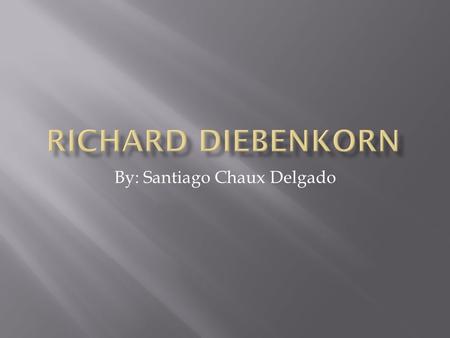 RICHARD DIEBENKORN

By: Santiago Chaux Delgado